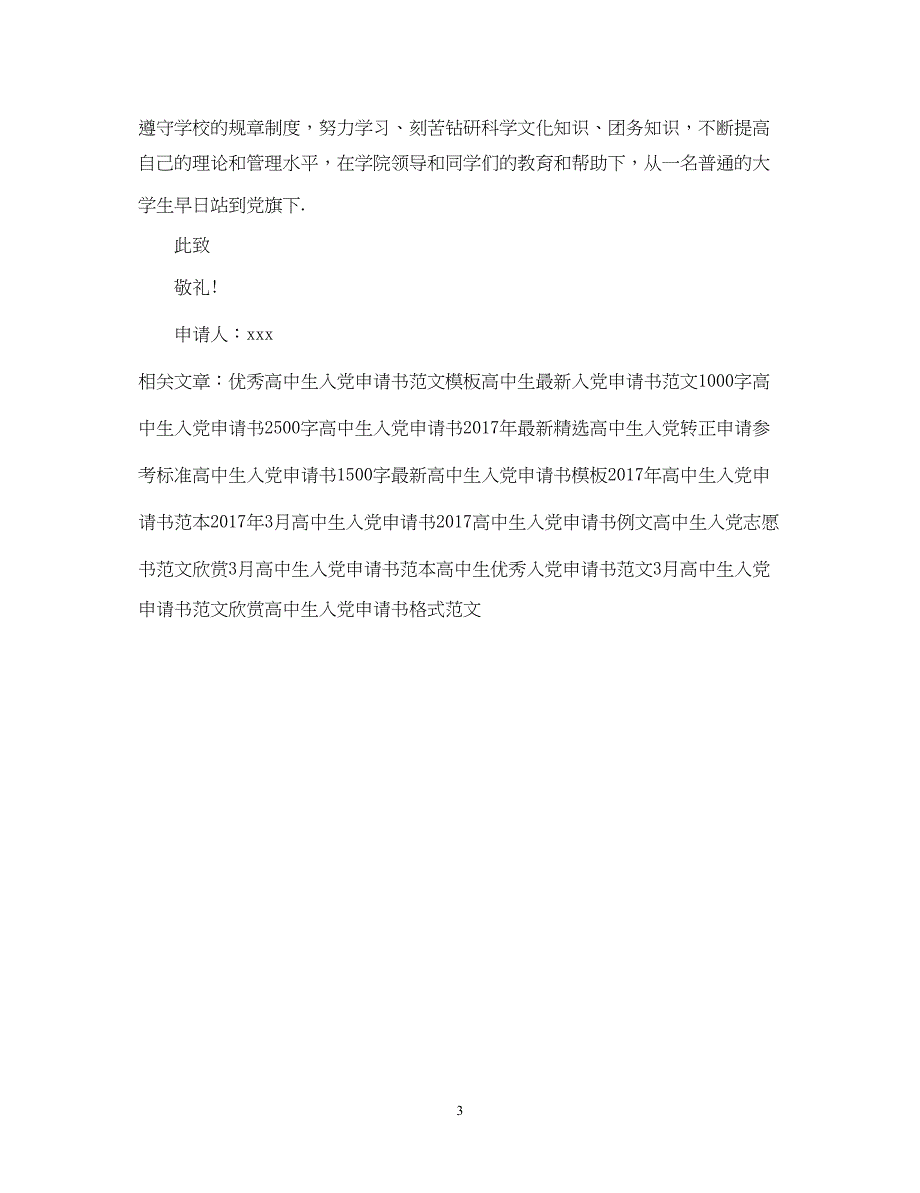 遵守学校的规章制度，努力学习、刻苦钻研科学文化知识、团务知识，不断提高自己的理论和管理水平，在学院领导和同学们的教育和帮助下，从一名普通的大学生早日站到党旗下.

此致

敬礼!

申请人：xxx

相关文章：优秀高中生入党申请书范文模板高中生最新入党申请书范文1000字高中生入党申请书2500字高中生入党申请书2017年最新精选高中生入党转正申请参考标准高中生入党申请书1500字最新高中生入党申请书模板2017年高中生入党申请书范本2017年3月高中生入党申请书2017高中生入党申请书例文高中生入党志愿书范文欣赏3月高中生入党申请书范本高中生优秀入党申请书范文3月高中生入党申请书范文欣赏高中生入党申请书格式范文

3